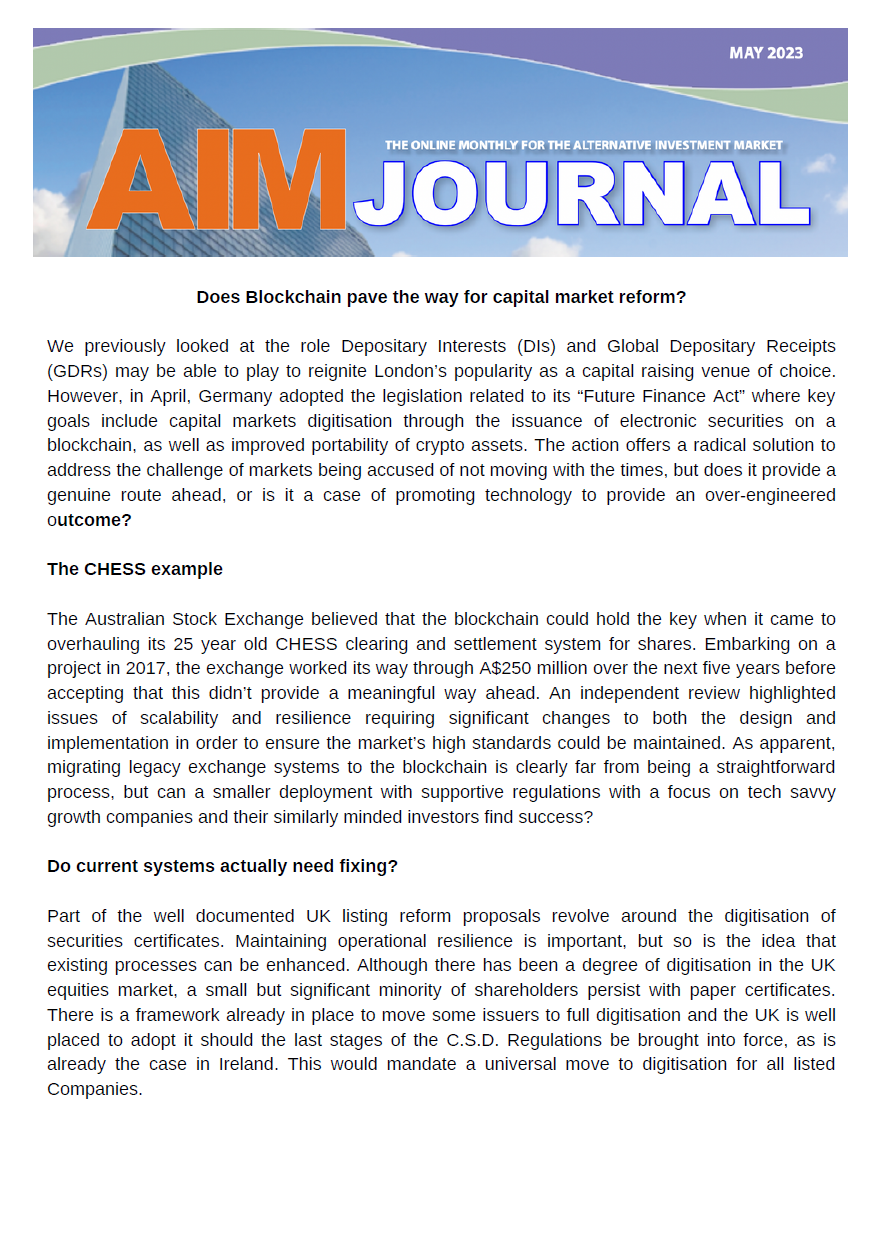 MAY 2023

THE ONLINE MONTHLY FOR THE ALTERNATIVE INVESTMENT MARKET

AIM JOURNAL

Does Blockchain pave the way for capital market reform?

We previously looked at the role Depositary Interests (DIs) and Global Depositary Receipts (GDRs) may be able to play to reignite London's popularity as a capital raising venue of choice. However, in April, Germany adopted the legislation related to its "Future Finance Act" where key goals include capital markets digitisation through the issuance of electronic securities on a blockchain, as well as improved portability of crypto assets. The action offers a radical solution to address the challenge of markets being accused of not moving with the times, but does it provide a genuine route ahead, or is it a case of promoting technology to provide an over-engineered outcome?

The CHESS example

The Australian Stock Exchange believed that the blockchain could hold the key when it came to overhauling its 25 year old CHESS clearing and settlement system for shares. Embarking on a project in 2017, the exchange worked its way through A$250 million over the next five years before accepting that this didn't provide a meaningful way ahead. An independent review highlighted issues of scalability and resilience requiring significant changes to both the design and implementation in order to ensure the market's high standards could be maintained. As apparent, migrating legacy exchange systems to the blockchain is clearly far from being a straightforward process, but can a smaller deployment with supportive regulations with a focus on tech savvy growth companies and their similarly minded investors find success?

Do current systems actually need fixing?

Part of the well documented UK listing reform proposals revolve around the digitisation of securities certificates. Maintaining operational resilience is important, but so is the idea that existing processes can be enhanced. Although there has been a degree of digitisation in the UK equities market, a small but significant minority of shareholders persist with paper certificates. There is a framework already in place to move some issuers to full digitisation and the UK is well placed to adopt it should the last stages of the C.S.D. Regulations be brought into force, as is already the case in Ireland. This would mandate a universal move to digitisation for all listed Companies.